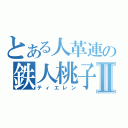 とある人革連の
鉄人桃子Ⅱ
ティエレン